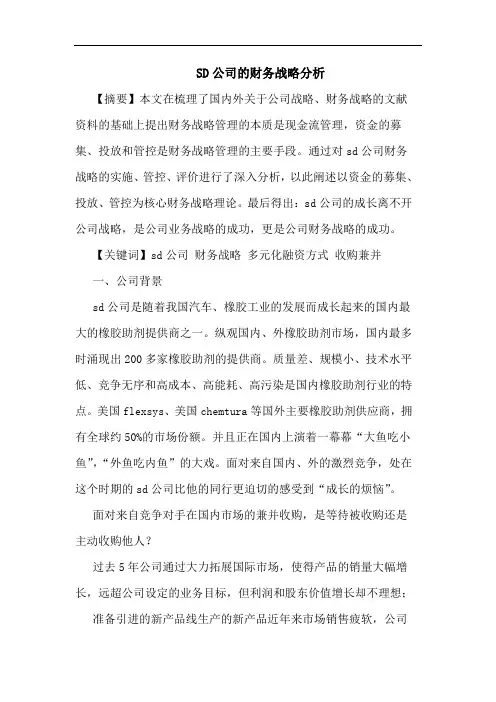 SD公司的财务战略分析

【摘要】本文在梳理了国内外关于公司战略、财务战略的文献资料的基础上提出财务战略管理的本质是现金流管理，资金的募集、投放和管控是财务战略管理的主要手段。通过对sd公司财务战略的实施、管控、评价进行了深入分析，以此阐述以资金的募集、投放、管控为核心财务战略理论。最后得出：sd公司的成长离不开公司战略，是公司业务战略的成功，更是公司财务战略的成功。

【关键词】sd公司 财务战略 多元化融资方式 收购兼并

一、公司背景

sd公司是随着我国汽车、橡胶工业的发展而成长起来的国内最大的橡胶助剂提供商之一。纵观国内、外橡胶助剂市场，国内最多时涌现出200多家橡胶助剂的提供商。质量差、规模小、技术水平低、竞争无序和高成本、高能耗、高污染是国内橡胶助剂行业的特点。美国flexsys、美国chemtura等国外主要橡胶助剂供应商，拥有全球约50%的市场份额。并且正在国内上演着一幕幕“大鱼吃小鱼”，“外鱼吃内鱼”的大戏。面对来自国内、外的激烈竞争，处在这个时期的sd公司比他的同行更迫切的感受到“成长的烦恼”。

面对来自竞争对手在国内市场的兼并收购，是等待被收购还是主动收购他人？

过去5年公司通过大力拓展国际市场，使得产品的销量大幅增长，远超公司设定的业务目标，但利润和股东价值增长却不理想；

准备引进的新产品线生产的新产品近年来市场销售疲软，公司